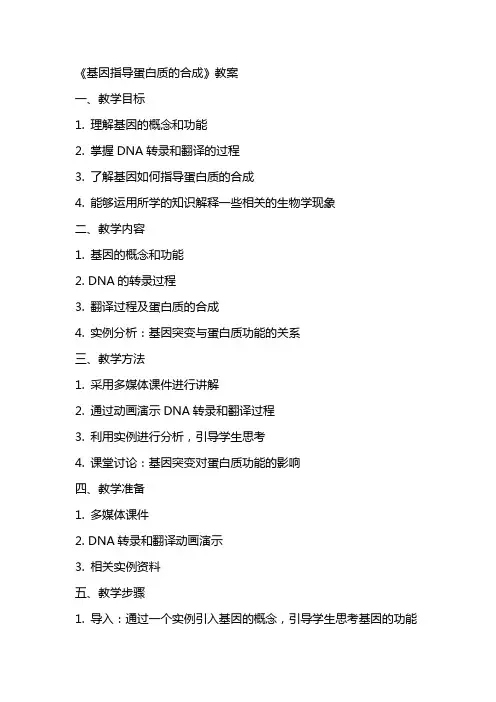 《基因指导蛋白质的合成》教案

一、教学目标

1. 理解基因的概念和功能

2. 掌握 DNA 转录和翻译的过程

3. 了解基因如何指导蛋白质的合成

4. 能够运用所学的知识解释一些相关的生物学现象

二、教学内容

1. 基因的概念和功能

2. DNA 的转录过程

3. 翻译过程及蛋白质的合成

4. 实例分析：基因突变与蛋白质功能的关系

三、教学方法

1. 采用多媒体课件进行讲解

2. 通过动画演示 DNA 转录和翻译过程

3. 利用实例进行分析，引导学生思考

4. 课堂讨论：基因突变对蛋白质功能的影响

四、教学准备

1. 多媒体课件

2. DNA 转录和翻译动画演示

3. 相关实例资料

五、教学步骤

1. 导入：通过一个实例引入基因的概念，引导学生思考基因的功能